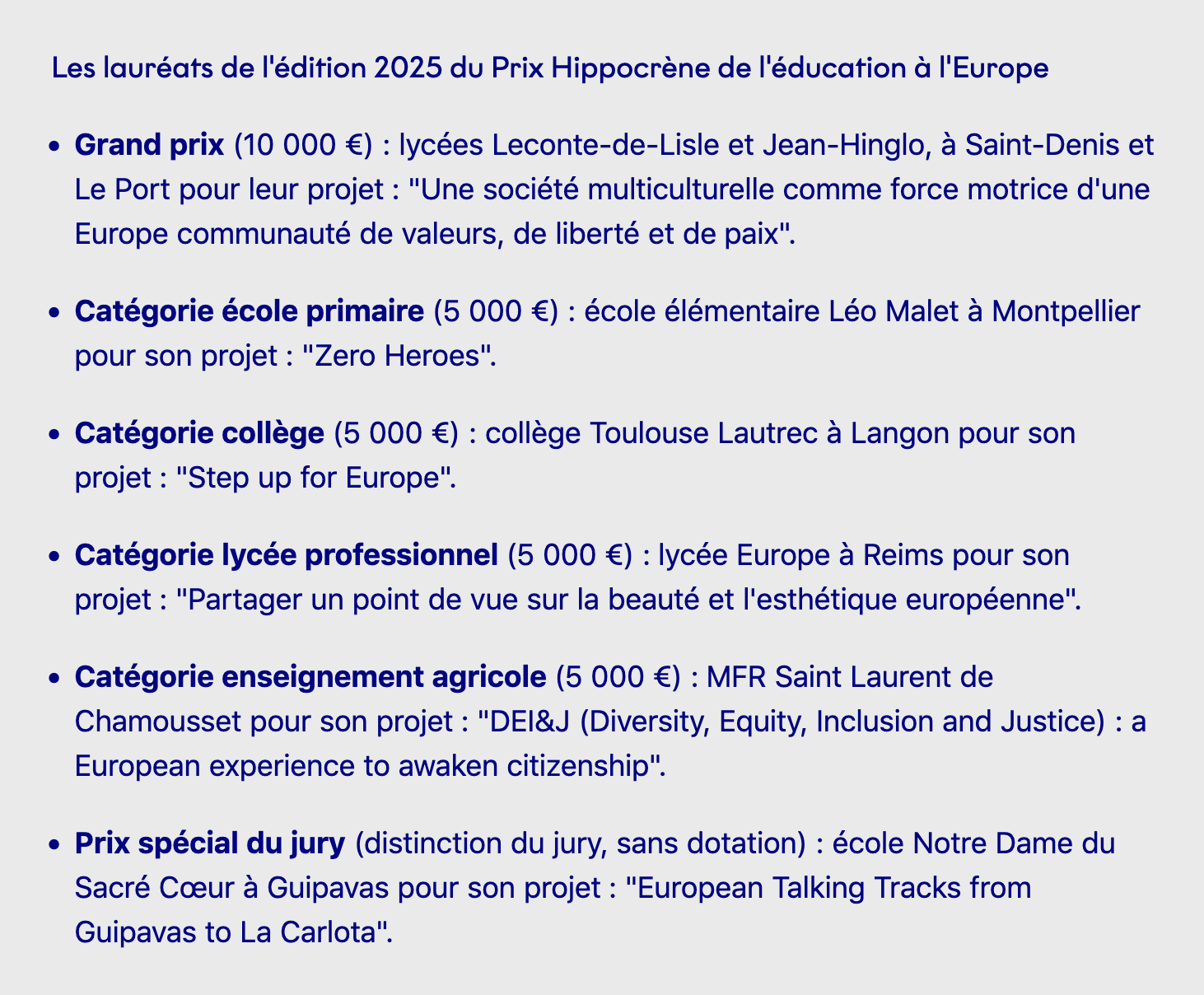 Les lauréats de l'édition 2025 du Prix Hippocrène de l'éducation à l'Europe

• Grand prix (10 000 €) : lycées Leconte-de-Lisle et Jean-Hinglo, à Saint-Denis et Le Port pour leur projet : "Une société multiculturelle comme force motrice d'une Europe communauté de valeurs, de liberté et de paix".

• Catégorie école primaire (5 000 €) : école élémentaire Léo Malet à Montpellier pour son projet : "Zero Heroes".

• Catégorie collège (5 000 €) : collège Toulouse Lautrec à Langon pour son projet : "Step up for Europe".

• Catégorie lycée professionnel (5 000 €) : lycée Europe à Reims pour son projet : "Partager un point de vue sur la beauté et l'esthétique européenne".

• Catégorie enseignement agricole (5 000 €) : MFR Saint Laurent de Chamousset pour son projet : "DEI&J (Diversity, Equity, Inclusion and Justice) : a European experience to awaken citizenship".

• Prix spécial du jury (distinction du jury, sans dotation) : école Notre Dame du Sacré Cœur à Guipavas pour son projet : "European Talking Tracks from Guipavas to La Carlota".